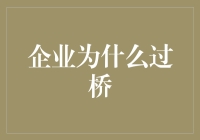 企业为什么过桥